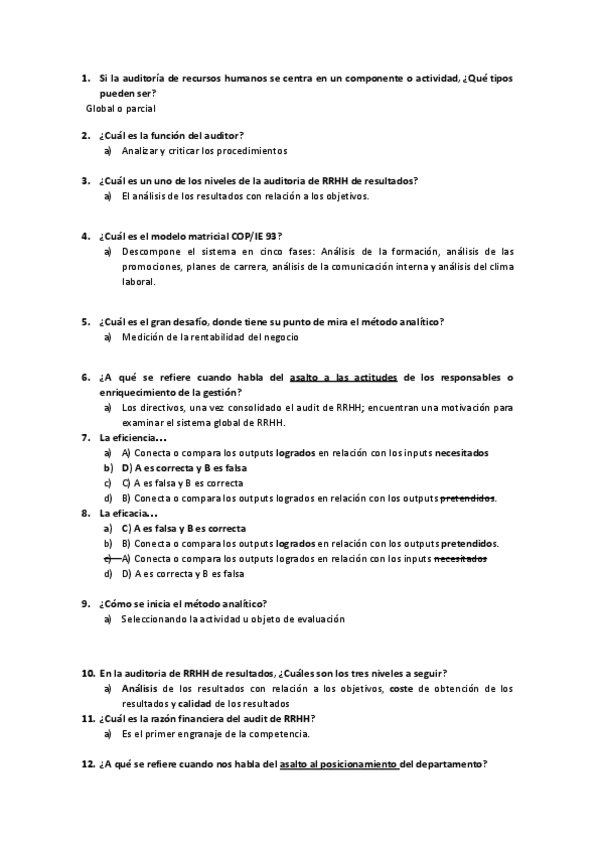 1. Si la auditoría de recursos humanos se centra en un componente o actividad, ¿Qué tipos pueden ser?

Global o parcial

2. ¿Cuál es la función del auditor?
a) Analizar y criticar los procedimientos

3. ¿Cuál es un uno de los niveles de la auditoria de RRHH de resultados?
a) El análisis de los resultados con relación a los objetivos.

4. ¿Cuál es el modelo matricial COP/IE 93?
a) Descompone el sistema en cinco fases: Análisis de la formación, análisis de las promociones, planes de carrera, análisis de la comunicación interna y análisis del clima laboral.

5. ¿Cuál es el gran desafío, donde tiene su punto de mira el método analítico?
a) Medición de la rentabilidad del negocio

6. ¿A qué se refiere cuando habla del asalto a las actitudes de los responsables o enriquecimiento de la gestión?
a) Los directivos, una vez consolidado el audit de RRHH; encuentran una motivación para examinar el sistema global de RRHH.

7. La eficiencia…
a) A) Conecta o compara los outputs logrados en relación con los inputs necesitados
b) D) A es correcta y B es falsa
c) C) A es falsa y B es correcta
d) B) Conecta o compara los outputs logrados en relación con los outputs pretendidos.

8. La eficacia…
a) C) A es falsa y B es correcta
b) B) Conecta o compara los outputs logrados en relación con los outputs pretendidos.
c) A) Conecta o compara los outputs logrados en relación con los inputs necesitados
d) D) A es correcta y B es falsa

9. ¿Cómo se inicia el método analítico?
a) Seleccionando la actividad u objeto de evaluación

10. En la auditoria de RRHH de resultados, ¿Cuáles son los tres niveles a seguir?
a) Análisis de los resultados con relación a los objetivos, coste de obtención de los resultados y calidad de los resultados

11. ¿Cuál es la razón financiera del audit de RRHH?
a) Es el primer engranaje de la competencia.

12. ¿A qué se refiere cuando nos habla del asalto al posicionamiento del departamento?